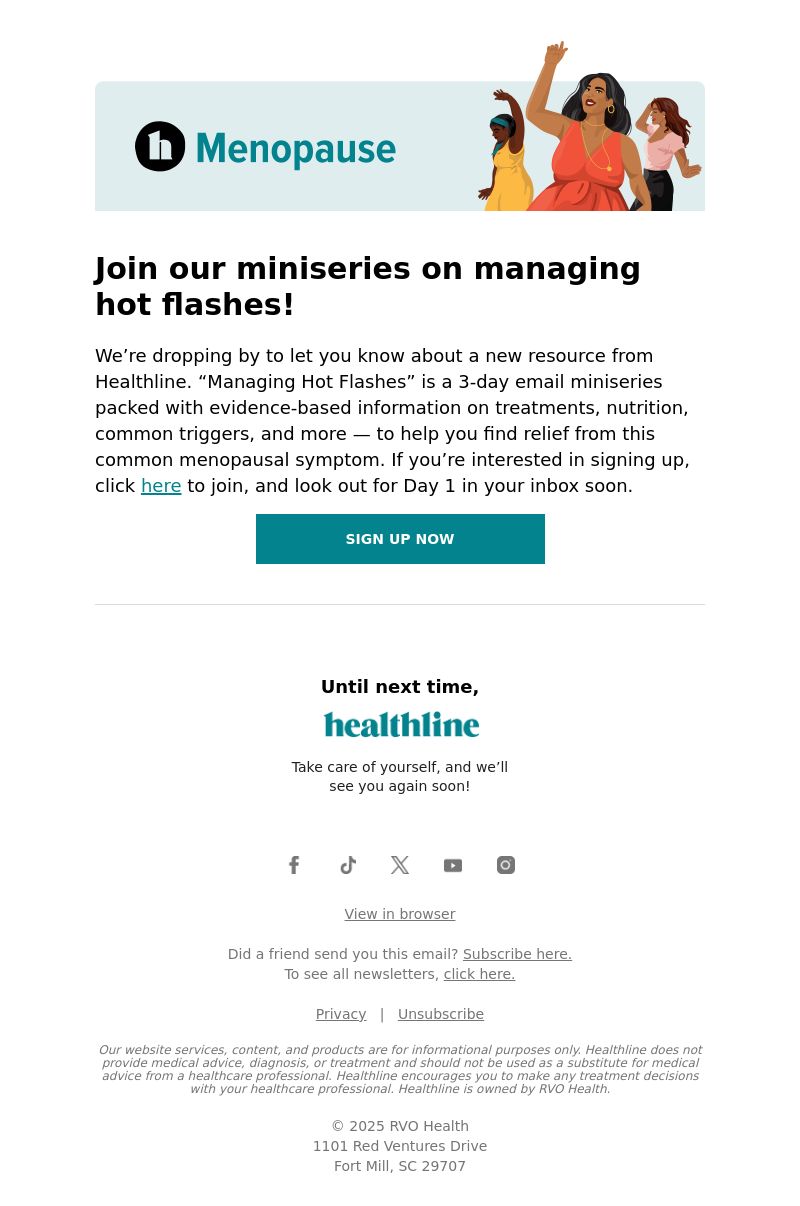 h Menopause

Join our miniseries on managing hot flashes!

We’re dropping by to let you know about a new resource from Healthline. “Managing Hot Flashes” is a 3-day email miniseries packed with evidence-based information on treatments, nutrition, common triggers, and more — to help you find relief from this common menopausal symptom. If you’re interested in signing up, click here to join, and look out for Day 1 in your inbox soon.

SIGN UP NOW

Until next time,

healthline

Take care of yourself, and we’ll see you again soon!

View in browser

Did a friend send you this email? Subscribe here.
To see all newsletters, click here.

Privacy | Unsubscribe

Our website services, content, and products are for informational purposes only. Healthline does not provide medical advice, diagnosis, or treatment and should not be used as a substitute for medical advice from a healthcare professional. Healthline encourages you to make any treatment decisions with your healthcare professional. Healthline is owned by RVO Health.

© 2025 RVO Health
1101 Red Ventures Drive
Fort Mill, SC 29707